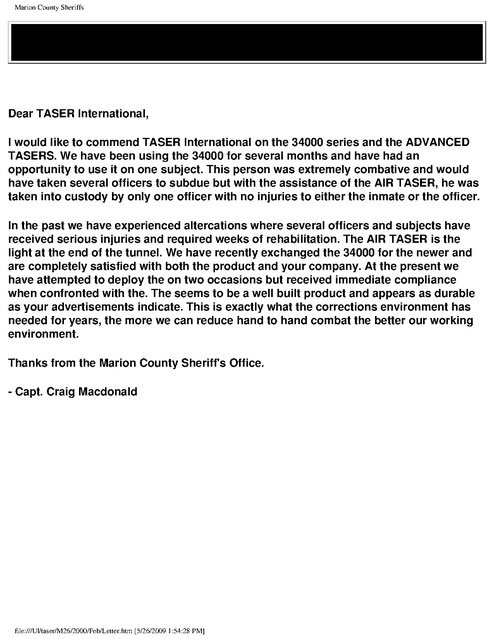 Marion County Sheriffs

Dear TASER International,

I would like to commend TASER International on the 34000 series and the ADVANCED TASERS. We have been using the 34000 for several months and have had an opportunity to use it on one subject. This person was extremely combative and would have taken several officers to subdue but with the assistance of the AIR TASER, he was taken into custody by only one officer with no injuries to either the inmate or the officer.

In the past we have experienced altercations where several officers and subjects have received serious injuries and required weeks of rehabilitation. The AIR TASER is the light at the end of the tunnel. We have recently exchanged the 34000 for the newer and are completely satisfied with both the product and your company. At the present we have attempted to deploy the on two occasions but received immediate compliance when confronted with the. The seems to be a well built product and appears as durable as your advertisements indicate. This is exactly what the corrections environment has needed for years, the more we can reduce hand to hand combat the better our working environment.

Thanks from the Marion County Sheriff's Office.

- Capt. Craig Macdonald

file:///U|/taser/M26/2000/Feb/Letter.htm [5/26/2009 1:54:28 PM]